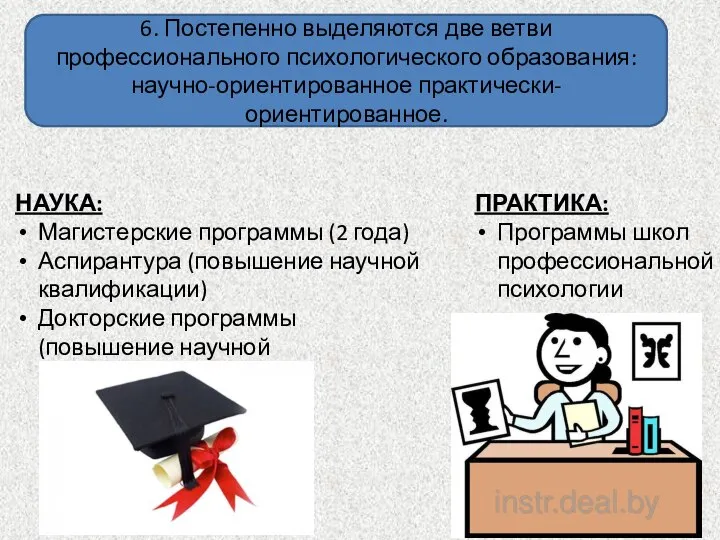 6. Постепенно выделяются две ветви профессионального психологического образования: научно-ориентированное практически-ориентированное.

НАУКА:
• Магистерские программы (2 года)
• Аспирантура (повышение научной квалификации)
• Докторские программы (повышение научной

ПРАКТИКА:
• Программы школ профессиональной психологии

instr.deal.by